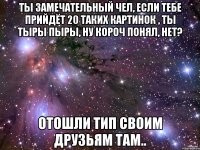 ТЫ ЗАМЕЧАТЕЛЬНЫЙ ЧЕЛ, ЕСЛИ ТЕБЕ ПРИЙДЁТ 20 ТАКИХ КАРТИНОК . ТЫ ТЫРЫ ПЫРЫ, НУ КОРОЧ ПОНЯЛ, НЕТ?

ОТОШЛИ ТИП СВОИМ ДРУЗЬЯМ ТАМ..